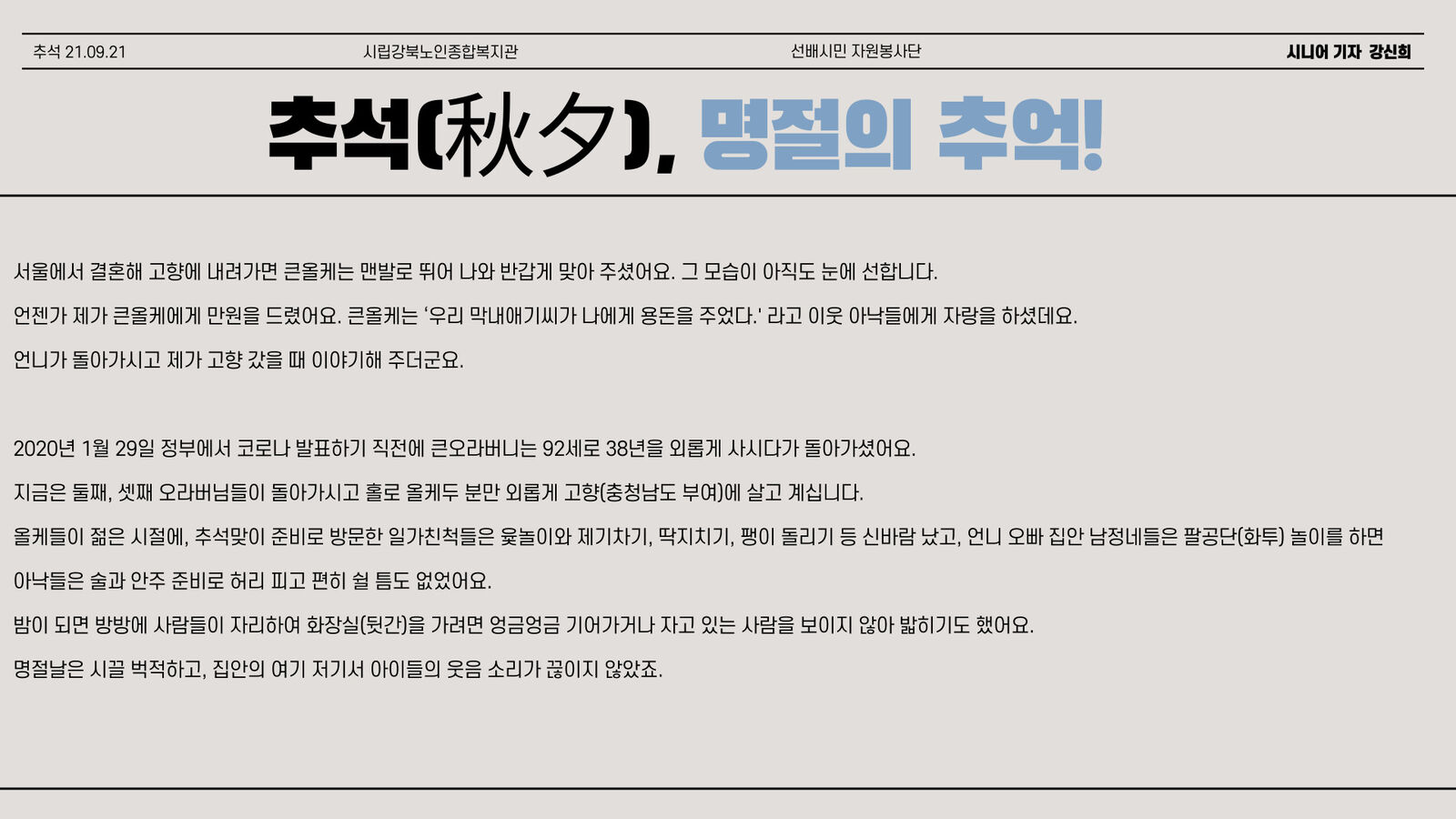 추석 21.09.21 시립강북노인종합복지관 선배시민 자원봉사단 시니어 기자 강신희

추석(秋夕), 명절의 추억!

서울에서 결혼해 고향에 내려가면 큰올케는 맨발로 뛰어 나와 반갑게 맞아 주셨어요. 그 모습이 아직도 눈에 선합니다.

언젠가 제가 큰올케에게 만원을 드렸어요. 큰올케는 '우리 막내애기씨가 나에게 용돈을 주었다.' 라고 이웃 아낙들에게 자랑을 하셨데요.

언니가 돌아가시고 제가 고향 갔을 때 이야기해 주더군요.

2020년 1월 29일 정부에서 코로나 발표하기 직전에 큰오라버니는 92세로 38년을 외롭게 사시다가 돌아가셨어요.

지금은 둘째, 셋째 오라버님들이 돌아가시고 홀로 올케두 분만 외롭게 고향(충청남도 부여)에 살고 계십니다.

올케들이 젊은 시절에, 추석맞이 준비로 방문한 일가친척들은 윷놀이와 제기차기, 딱지치기, 팽이 돌리기 등 신바람 났고, 언니 오빠 집안 남정네들은 팔공단(화투) 놀이를 하면

아낙들은 술과 안주 준비로 허리 피고 편히 쉴 틈도 없었어요.

밤이 되면 방방에 사람들이 자리하여 화장실(뒷간)을 가려면 엉금엉금 기어가거나 자고 있는 사람을 보이지 않아 밟히기도 했어요.

명절날은 시끌 벅적하고, 집안의 여기 저기서 아이들의 웃음 소리가 끊이지 않았죠.